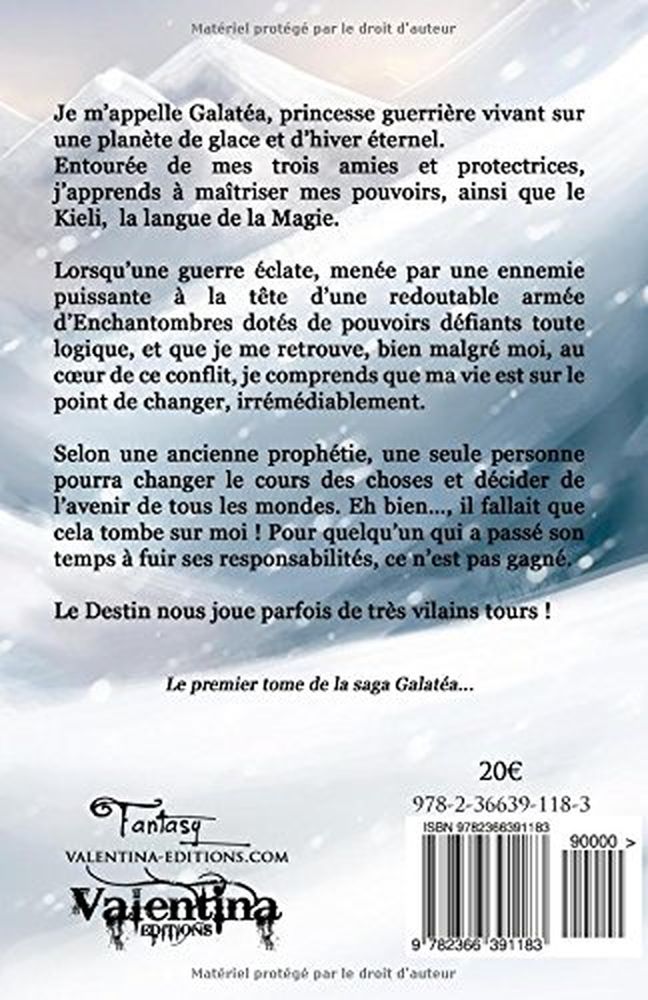 Matériel protégé par le droit d'auteur

Je m'appelle Galatéa, princesse guerrière vivant sur une planète de glace et d'hiver éternel.
Entourée de mes trois amies et protectrices, j'apprends à maîtriser mes pouvoirs, ainsi que le Kieli, la langue de la Magie.

Lorsqu'une guerre éclate, menée par une ennemie puissante à la tête d'une redoutable armée d'Enchantombres dotés de pouvoirs défiants toute logique, et que je me retrouve, bien malgré moi, au cœur de ce conflit, je comprends que ma vie est sur le point de changer, irrémédiablement.

Selon une ancienne prophétie, une seule personne pourra changer le cours des choses et décider de l'avenir de tous les mondes. Eh bien..., il fallait que cela tombe sur moi ! Pour quelqu'un qui a passé son temps à fuir ses responsabilités, ce n'est pas gagné.

Le Destin nous joue parfois de très vilains tours !

Le premier tome de la saga Galatéa...

20€

978-2-36639-118-3

ISBN 9782366391183

90000 >

9 782366 391183

Fantasy

VALENTINA-EDITIONS.COM

Valentina
EDITIONS

Matériel protégé par le droit d'auteur